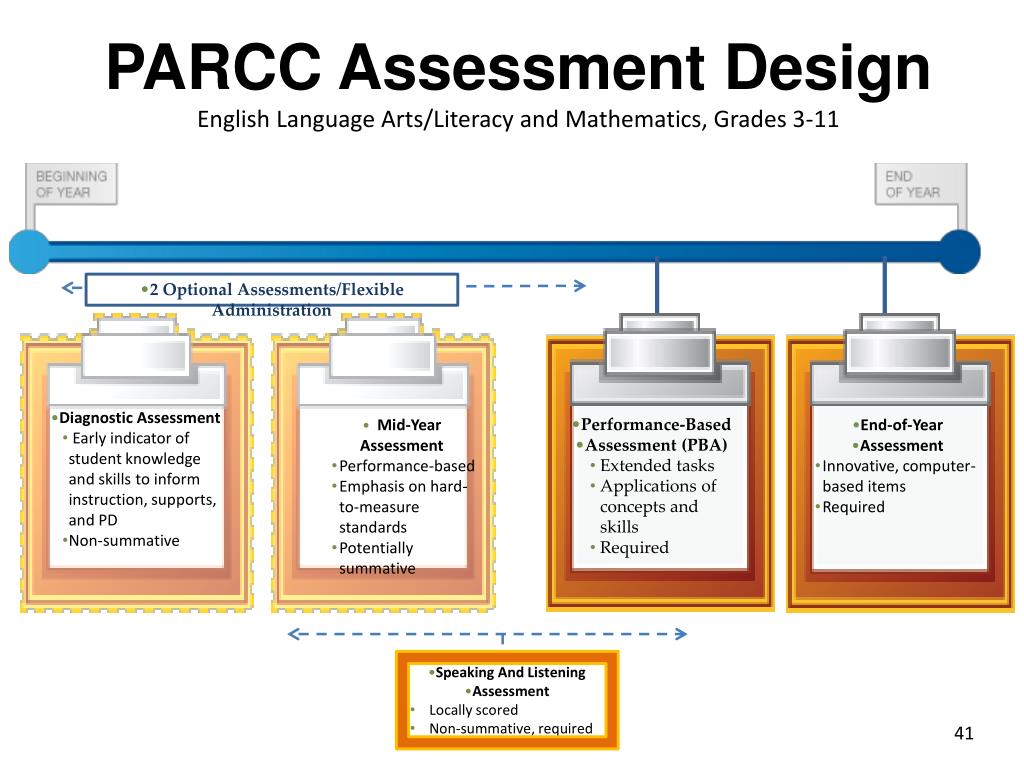 PARCC Assessment Design

English Language Arts/Literacy and Mathematics, Grades 3-11

BEGINNING OF YEAR

END OF YEAR

•2 Optional Assessments/Flexible Administration

•Diagnostic Assessment
• Early indicator of student knowledge and skills to inform instruction, supports, and PD
•Non-summative

• Mid-Year Assessment
•Performance-based
•Emphasis on hard-to-measure standards
•Potentially summative

•Performance-Based
•Assessment (PBA)
• Extended tasks
• Applications of concepts and skills
• Required

•End-of-Year
•Assessment
•Innovative, computer-based items
•Required

•Speaking And Listening
•Assessment
• Locally scored
• Non-summative, required

41